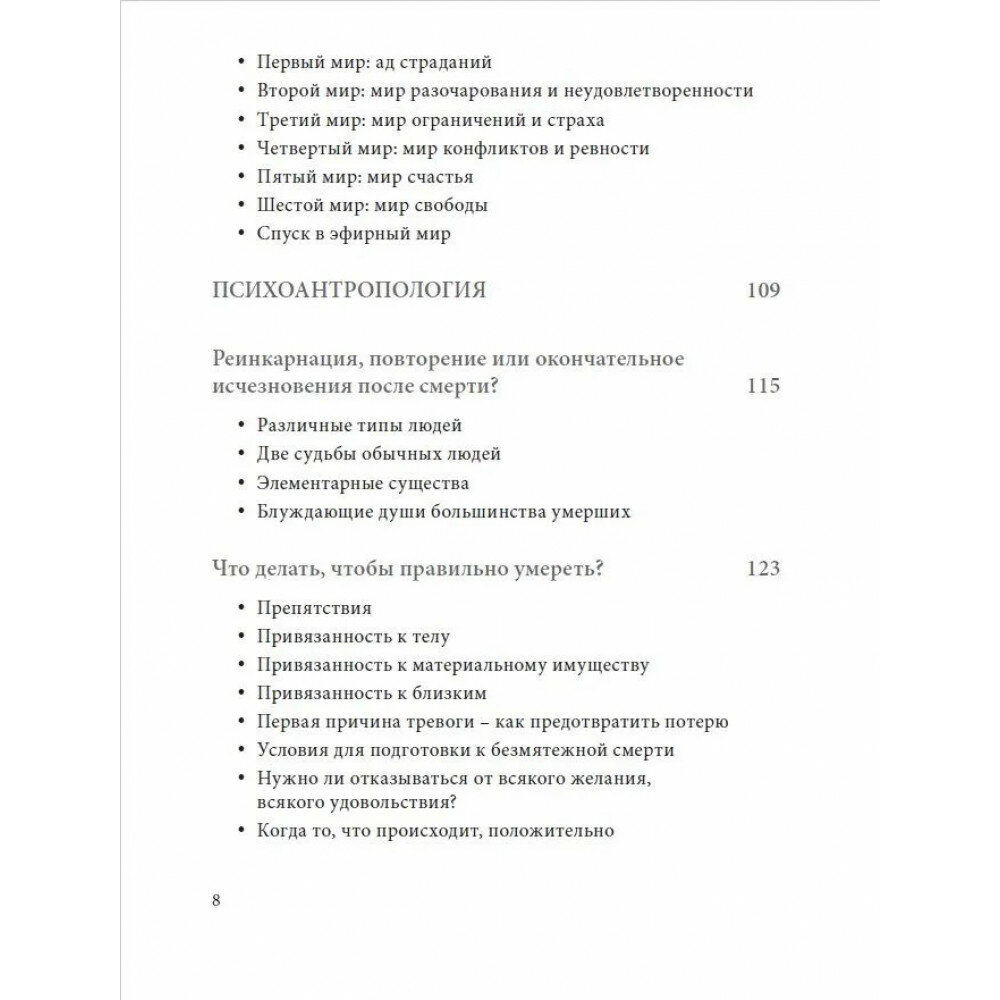 • Первый мир: ад страданий
• Второй мир: мир разочарования и неудовлетворенности
• Третий мир: мир ограничений и страха
• Четвертый мир: мир конфликтов и ревности
• Пятый мир: мир счастья
• Шестой мир: мир свободы
• Спуск в эфирный мир

ПСИХОАНТРОПОЛОГИЯ 109

Реинкарнация, повторение или окончательное исчезновения после смерти? 115

• Различные типы людей
• Две судьбы обычных людей
• Элементарные существа
• Блуждающие души большинства умерших

Что делать, чтобы правильно умереть? 123

• Препятствия
• Привязанность к телу
• Привязанность к материальному имуществу
• Привязанность к близким
• Первая причина тревоги – как предотвратить потерю
• Условия для подготовки к безмятежной смерти
• Нужно ли отказываться от всякого желания, всякого удовольствия?
• Когда то, что происходит, положительно

8